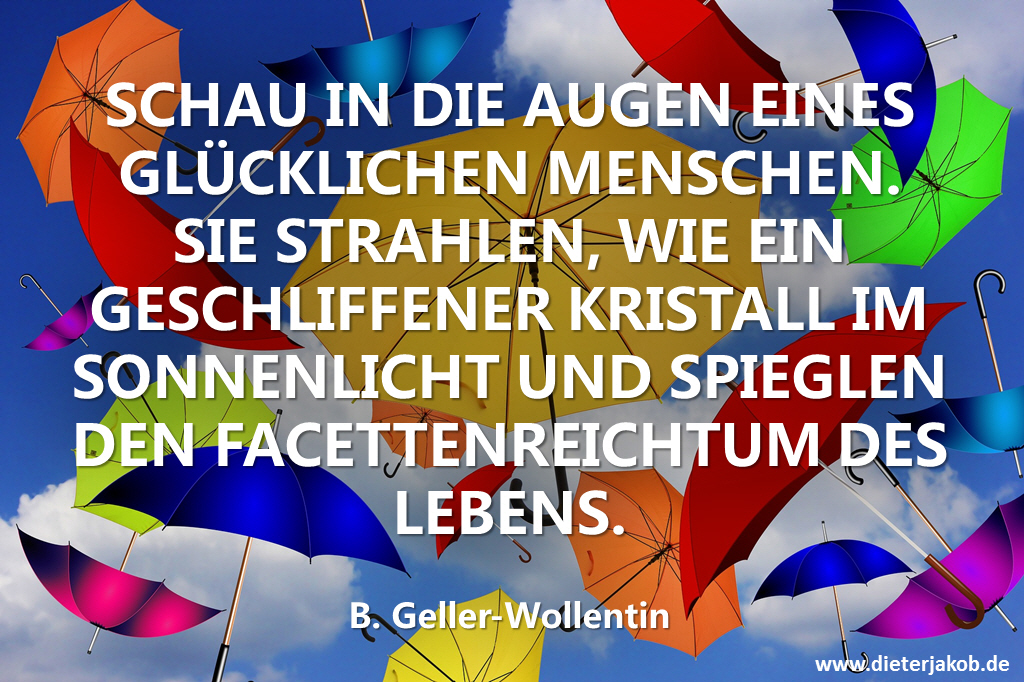 SCHAU IN DIE AUGEN EINES GLÜCKLICHEN MENSCHEN. SIE STRAHLEN, WIE EIN GESCHLIFFENER KRISTALL IM SONNENLICHT UND SPIEGLEN DEN FACETTENREICHTUM DES LEBENS.

B. Geller-Wollentin

www.dieterjakob.de